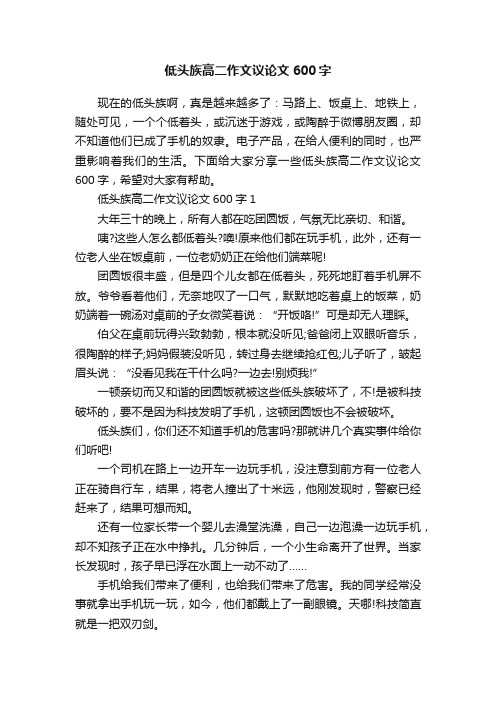 低头族高二作文议论文 600 字

现在的低头族啊，真是越来越多了：马路上、饭桌上、地铁上，随处可见，一个个低着头，或沉迷于游戏，或陶醉于微博朋友圈，却不知道他们已成了手机的奴隶。电子产品，在给人便利的同时，也严重影响着我们的生活。下面给大家分享一些低头族高二作文议论文 600 字，希望对大家有帮助。

低头族高二作文议论文 600 字 1

大年三十的晚上，所有人都在吃团圆饭，气氛无比亲切、和谐。

咦?这些人怎么都低着头?噢!原来他们都在玩手机，此外，还有一位老人坐在饭桌前，一位老奶奶正在给他们端菜呢!

团圆饭很丰盛，但是四个儿女都在低着头，死死地盯着手机屏不放。爷爷看着他们，无奈地叹了一口气，默默地吃着桌上的饭菜，奶奶端着一碗汤对桌前的子女微笑着说：“开饭咯!”可是却无人理睬。

伯父在桌前玩得兴致勃勃，根本就没听见;爸爸闭上双眼听音乐，很陶醉的样子;妈妈假装没听见，转过身去继续抢红包;儿子听了，皱起眉头说：“没看见我在干什么吗?一边去!别烦我!”

一顿亲切而又和谐的团圆饭就被这些低头族破坏了，不!是被科技破坏的，要不是因为科技发明了手机，这顿团圆饭也不会被破坏。

低头族们，你们还不知道手机的危害吗?那就讲几个真实事件给你们听吧!

一个司机在路上一边开车一边玩手机，没注意到前方有一位老人正在骑自行车，结果，将老人撞出了十米远，他刚发现时，警察已经赶来了，结果可想而知。

还有一位家长带一个婴儿去澡堂洗澡，自己一边泡澡一边玩手机，却不知孩子正在水中挣扎。几分钟后，一个小生命离开了世界。当家长发现时，孩子早已浮在水面上一动不动了……

手机给我们带来了便利，也给我们带来了危害。我的同学经常没事就拿出手机玩一玩，如今，他们都戴上了一副眼镜。天哪!科技简直就是一把双刃剑。